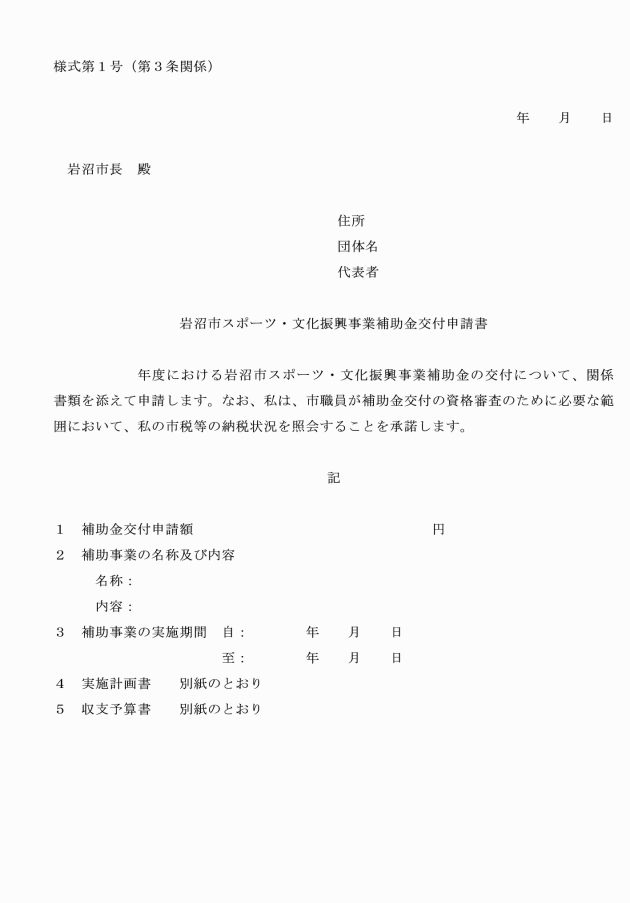 様式第１号（第３条関係）

年　　月　　日

岩沼市長　殿

住所
団体名
代表者

岩沼市スポーツ・文化振興事業補助金交付申請書

年度における岩沼市スポーツ・文化振興事業補助金の交付について、関係書類を添えて申請します。なお、私は、市職員が補助金交付の資格審査のために必要な範囲において、私の市税等の納税状況を照会することを承諾します。

記

１　補助金交付申請額　　　　　　　　　　円
２　補助事業の名称及び内容
名称：
内容：
３　補助事業の実施期間　自：　　　年　　月　　日
至：　　　年　　月　　日
４　実施計画書　　別紙のとおり
５　収支予算書　　別紙のとおり